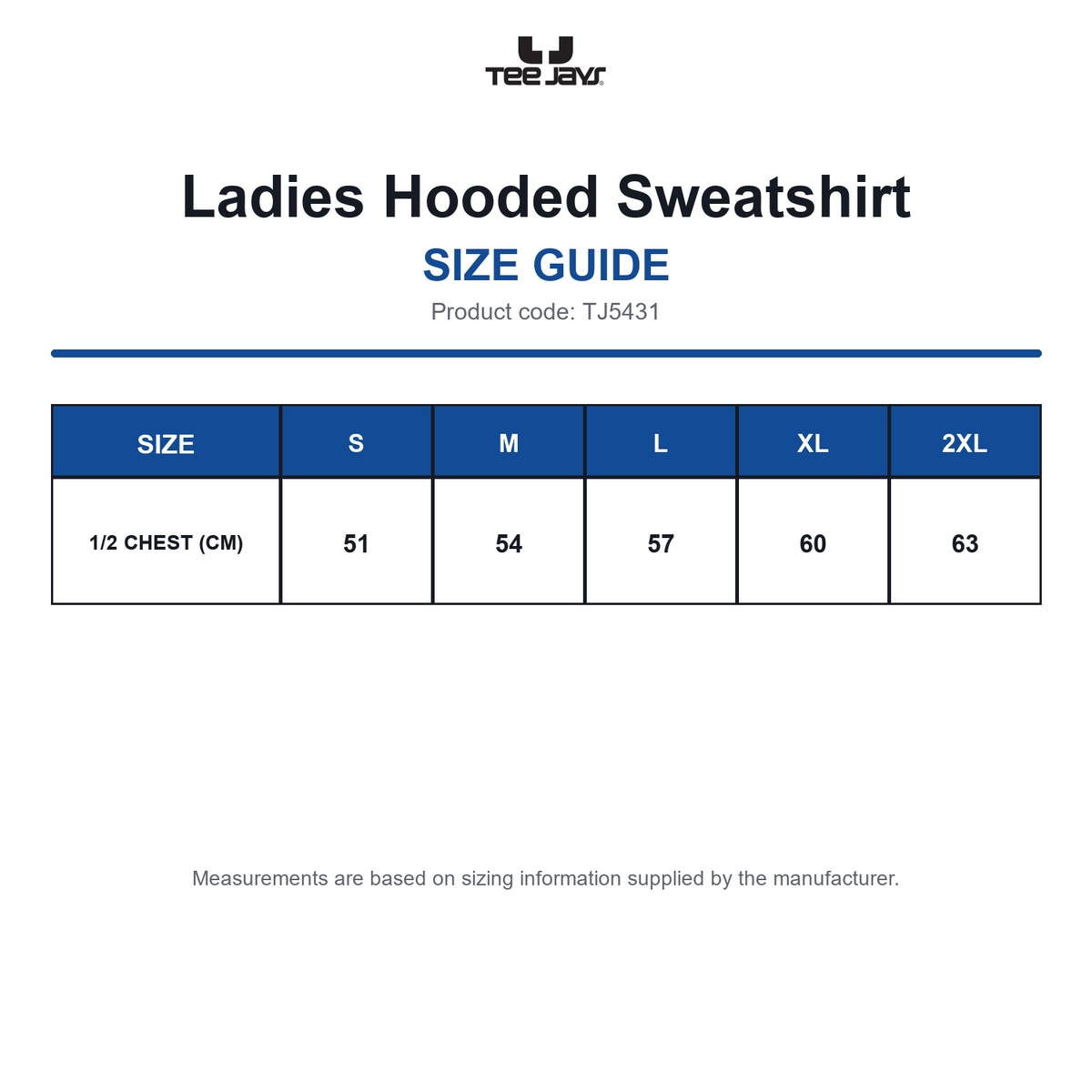 TEE JAYS

Ladies Hooded Sweatshirt

SIZE GUIDE

Product code: TJ5431

| SIZE | S | M | L | XL | 2XL |
|---|---|---|---|---|---|
| 1/2 CHEST (CM) | 51 | 54 | 57 | 60 | 63 |

Measurements are based on sizing information supplied by the manufacturer.